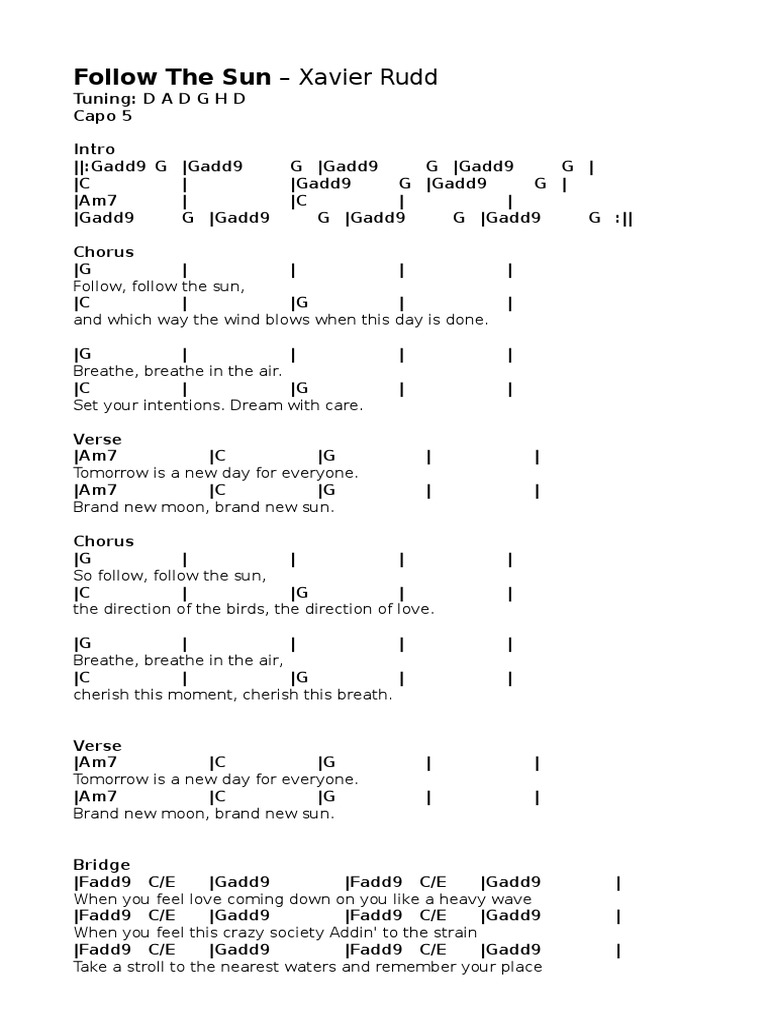 Follow The Sun – Xavier Rudd
Tuning: D A D G H D
Capo 5

Intro
||:Gadd9 G |Gadd9 G |Gadd9 G |Gadd9 G |
|C | |Gadd9 G |Gadd9 G |
|Am7 | |C | |
|Gadd9 G |Gadd9 G |Gadd9 G |Gadd9 G :||

Chorus
|G | | | |
Follow, follow the sun,
|C | |G | |
and which way the wind blows when this day is done.

|G | | | |
Breathe, breathe in the air.
|C | |G | |
Set your intentions. Dream with care.

Verse
|Am7 |C |G | |
Tomorrow is a new day for everyone.
|Am7 |C |G | |
Brand new moon, brand new sun.

Chorus
|G | | | |
So follow, follow the sun,
|C | |G | |
the direction of the birds, the direction of love.

|G | | | |
Breathe, breathe in the air,
|C | |G | |
cherish this moment, cherish this breath.

Verse
|Am7 |C |G | |
Tomorrow is a new day for everyone.
|Am7 |C |G | |
Brand new moon, brand new sun.

Bridge
|Fadd9 C/E |Gadd9 |Fadd9 C/E |Gadd9 |
When you feel love coming down on you like a heavy wave
|Fadd9 C/E |Gadd9 |Fadd9 C/E |Gadd9 |
When you feel this crazy society Addin' to the strain
|Fadd9 C/E |Gadd9 |Fadd9 C/E |Gadd9 |
Take a stroll to the nearest waters and remember your place